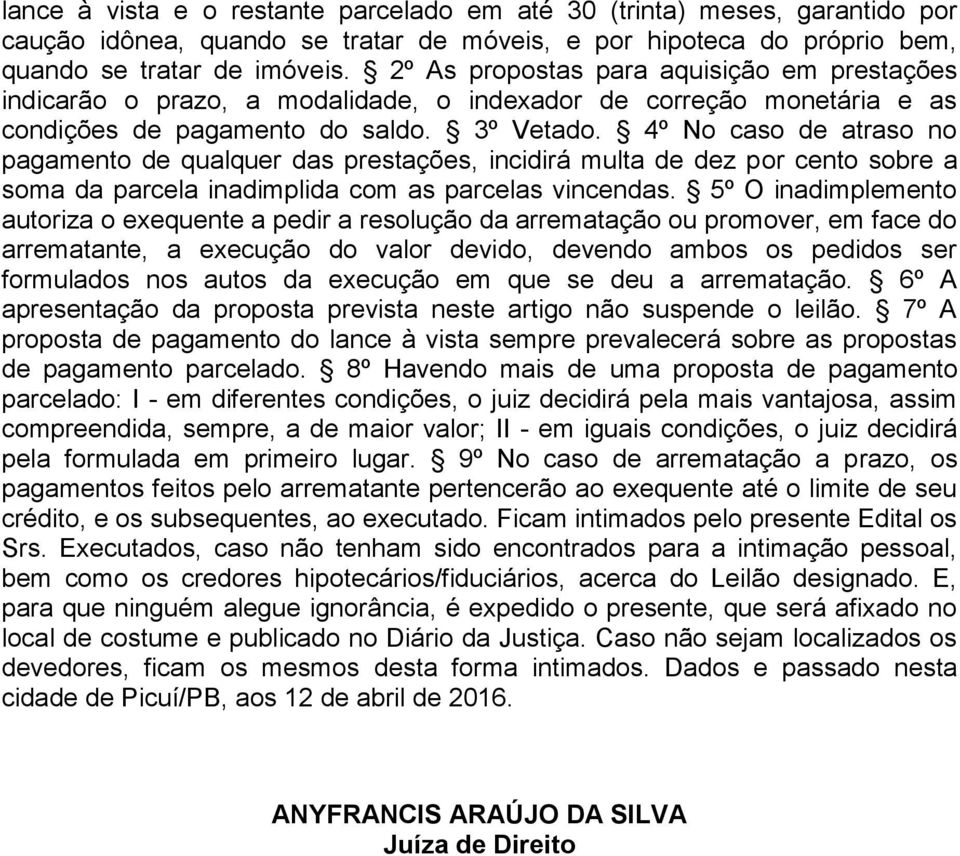 lance à vista e o restante parcelado em até 30 (trinta) meses, garantido por caução idônea, quando se tratar de móveis, e por hipoteca do próprio bem, quando se tratar de imóveis. § 2º As propostas para aquisição em prestações indicarão o prazo, a modalidade, o indexador de correção monetária e as condições de pagamento do saldo. § 3º Vetado. § 4º No caso de atraso no pagamento de qualquer das prestações, incidirá multa de dez por cento sobre a soma da parcela inadimplida com as parcelas vincendas. § 5º O inadimplemento autoriza o exequente a pedir a resolução da arrematação ou promover, em face do arrematante, a execução do valor devido, devendo ambos os pedidos ser formulados nos autos da execução em que se deu a arrematação. § 6º A apresentação da proposta prevista neste artigo não suspende o leilão. § 7º A proposta de pagamento do lance à vista sempre prevalecerá sobre as propostas de pagamento parcelado. § 8º Havendo mais de uma proposta de pagamento parcelado: I - em diferentes condições, o juiz decidirá pela mais vantajosa, assim compreendida, sempre, a de maior valor; II - em iguais condições, o juiz decidirá pela formulada em primeiro lugar. § 9º No caso de arrematação a prazo, os pagamentos feitos pelo arrematante pertencerão ao exequente até o limite de seu crédito, e os subsequentes, ao executado. Ficam intimados pelo presente Edital os Srs. Executados, caso não tenham sido encontrados para a intimação pessoal, bem como os credores hipotecários/fiduciários, acerca do Leilão designado. E, para que ninguém alegue ignorância, é expedido o presente, que será afixado no local de costume e publicado no Diário da Justiça. Caso não sejam localizados os devedores, ficam os mesmos desta forma intimados. Dados e passado nesta cidade de Picuí/PB, aos 12 de abril de 2016.

ANYFRANCIS ARAÚJO DA SILVA
Juíza de Direito